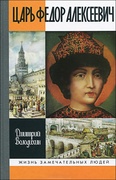 ЦАРЬ ФЕДОР АЛЕКСЕЕВИЧ

Дмитрий Володихин

ЖИЗНЬ ЗАМЕЧАТЕЛЬНЫХ ЛЮДЕЙ